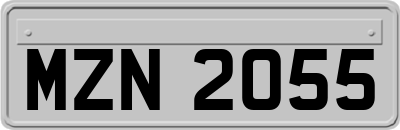 MZN 2055